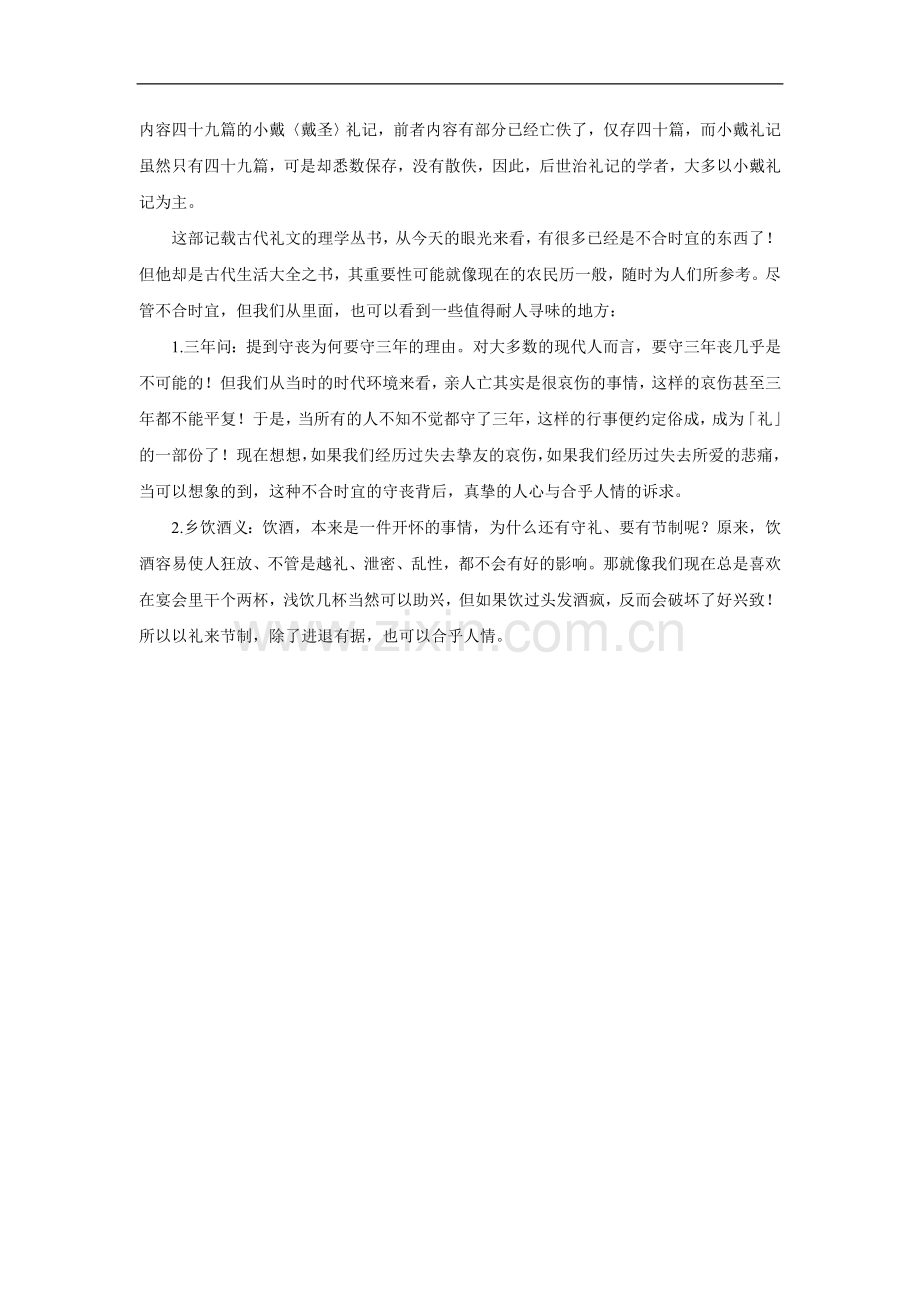 内容四十九篇的小戴〈戴圣〉礼记，前者内容有部分已经亡佚了，仅存四十篇，而小戴礼记虽然只有四十九篇，可是却悉数保存，没有散佚，因此，后世治礼记的学者，大多以小戴礼记为主。

这部记载古代礼文的理学丛书，从今天的眼光来看，有很多已经是不合时宜的东西了！但他却是古代生活大全之书，其重要性可能就像现在的农民历一般，随时为人们所参考。尽管不合时宜，但我们从里面，也可以看到一些值得耐人寻味的地方：

1.三年问：提到守丧为何要守三年的理由。对大多数的现代人而言，要守三年丧几乎是不可能的！但我们从当时的时代环境来看，亲人亡其实是很哀伤的事情，这样的哀伤甚至三年都不能平复！于是，当所有的人不知不觉都守了三年，这样的行事便约定俗成，成为「礼」的一部份了！现在想想，如果我们经历过失去挚友的哀伤，如果我们经历过失去所爱的悲痛，当可以想象的到，这种不合时宜的守丧背后，真挚的人心与合乎人情的诉求。

2.乡饮酒义：饮酒，本来是一件开怀的事情，为什么还有守礼、要有节制呢？原来，饮酒容易使人狂放、不管是越礼、泄密、乱性，都不会有好的影响。那就像我们现在总是喜欢在宴会里干个两杯，浅饮几杯当然可以助兴，但如果饮过头发酒疯，反而会破坏了好兴致！所以以礼来节制，除了进退有据，也可以合乎人情。

www.zixin.com.cn